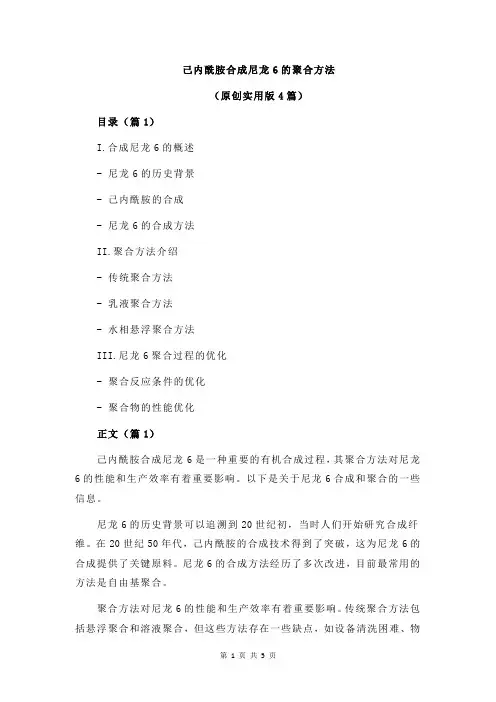 己内酰胺合成尼龙 6 的聚合方法

（原创实用版 4 篇）

目录（篇 1）

I.合成尼龙 6 的概述

- 尼龙 6 的历史背景

- 己内酰胺的合成

- 尼龙 6 的合成方法

II.聚合方法介绍

- 传统聚合方法

- 乳液聚合方法

- 水相悬浮聚合方法

III.尼龙 6 聚合过程的优化

- 聚合反应条件的优化

- 聚合物的性能优化

正文（篇 1）

己内酰胺合成尼龙 6 是一种重要的有机合成过程，其聚合方法对尼龙 6 的性能和生产效率有着重要影响。以下是关于尼龙 6 合成和聚合的一些信息。

尼龙 6 的历史背景可以追溯到 20 世纪初，当时人们开始研究合成纤维。在 20 世纪 50 年代，己内酰胺的合成技术得到了突破，这为尼龙 6 的合成提供了关键原料。尼龙 6 的合成方法经历了多次改进，目前最常用的方法是自由基聚合。

聚合方法对尼龙 6 的性能和生产效率有着重要影响。传统聚合方法包括悬浮聚合和溶液聚合，但这些方法存在一些缺点，如设备清洗困难、物

第 1 页 共 5 页